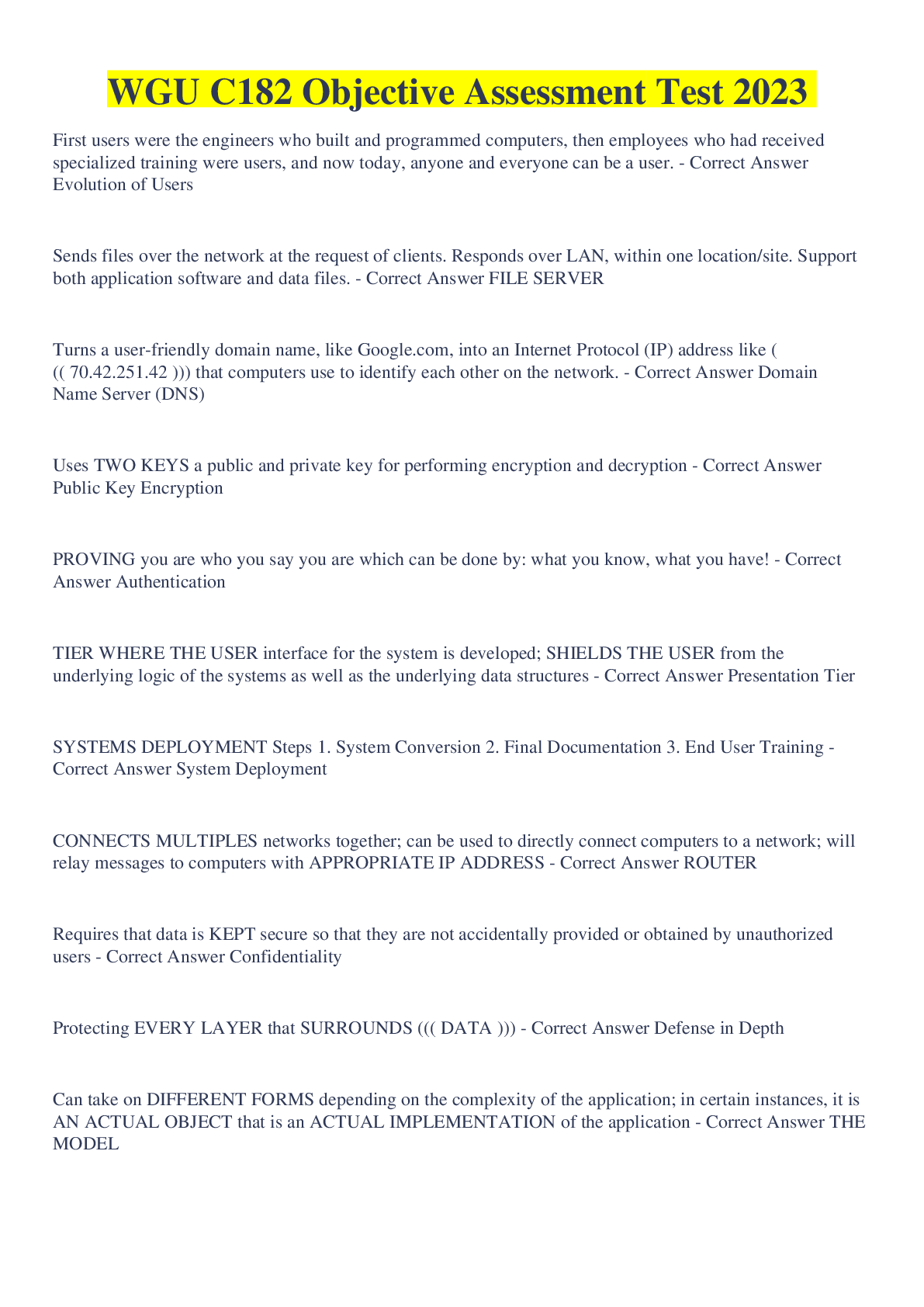 WGU C182 Objective Assessment Test 2023

First users were the engineers who built and programmed computers, then employees who had received specialized training were users, and now today, anyone and everyone can be a user. - Correct Answer Evolution of Users

Sends files over the network at the request of clients. Responds over LAN, within one location/site. Support both application software and data files. - Correct Answer FILE SERVER

Turns a user-friendly domain name, like Google.com, into an Internet Protocol (IP) address like ( (( 70.42.251.42 ))) that computers use to identify each other on the network. - Correct Answer Domain Name Server (DNS)

Uses TWO KEYS a public and private key for performing encryption and decryption - Correct Answer Public Key Encryption

PROVING you are who you say you are which can be done by: what you know, what you have! - Correct Answer Authentication

TIER WHERE THE USER interface for the system is developed; SHIELDS THE USER from the underlying logic of the systems as well as the underlying data structures - Correct Answer Presentation Tier

SYSTEMS DEPLOYMENT Steps 1. System Conversion 2. Final Documentation 3. End User Training - Correct Answer System Deployment

CONNECTS MULTIPLES networks together; can be used to directly connect computers to a network; will relay messages to computers with APPROPRIATE IP ADDRESS - Correct Answer ROUTER

Requires that data is KEPT secure so that they are not accidentally provided or obtained by unauthorized users - Correct Answer Confidentiality

Protecting EVERY LAYER that SURROUNDS ((( DATA ))) - Correct Answer Defense in Depth

Can take on DIFFERENT FORMS depending on the complexity of the application; in certain instances, it is AN ACTUAL OBJECT that is an ACTUAL IMPLEMENTATION of the application - Correct Answer THE MODEL